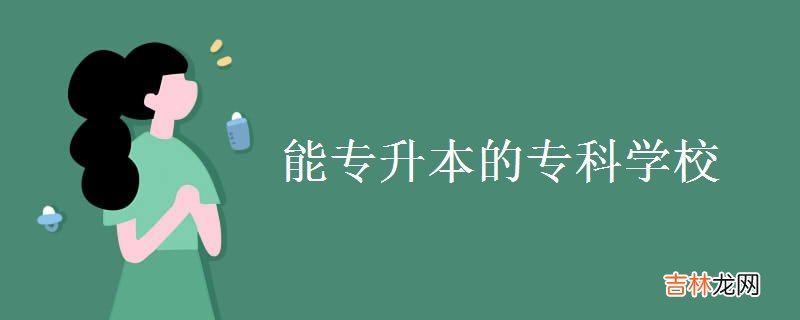 能专升本的专科学校

吉林龙网